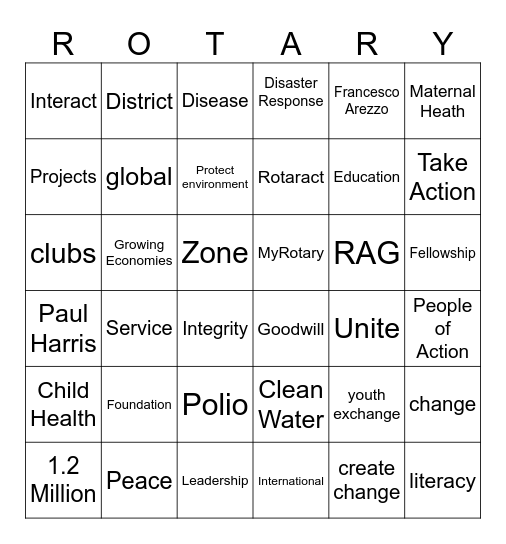 | R | O | T | A | R | Y |
|---|---|---|---|---|---|
| Interact | District | Disease | Disaster Response | Francesco Arezzo | Maternal Heath |
| Projects | global | Protect environment | Rotaract | Education | Take Action |
| clubs | Growing Economies | Zone | MyRotary | RAG | Fellowship |
| Paul Harris | Service | Integrity | Goodwill | Unite | People of Action |
| Child Health | Foundation | Polio | Clean Water | youth exchange | change |
| 1.2 Million | Peace | Leadership | International | create change | literacy |